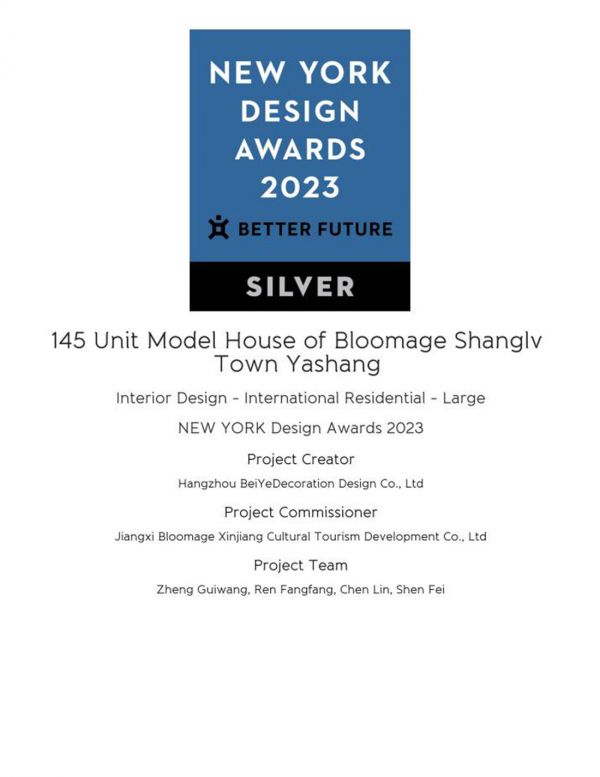 NEW YORK DESIGN AWARDS 2023

BETTER FUTURE

SILVER

145 Unit Model House of Bloomage Shanglv Town Yashang

Interior Design - International Residential - Large

NEW YORK Design Awards 2023

Project Creator

Hangzhou BeiYeDecoration Design Co., Ltd

Project Commissioner

Jiangxi Bloomage Xinjiang Cultural Tourism Development Co., Ltd

Project Team

Zheng Guiwang, Ren Fangfang, Chen Lin, Shen Fei